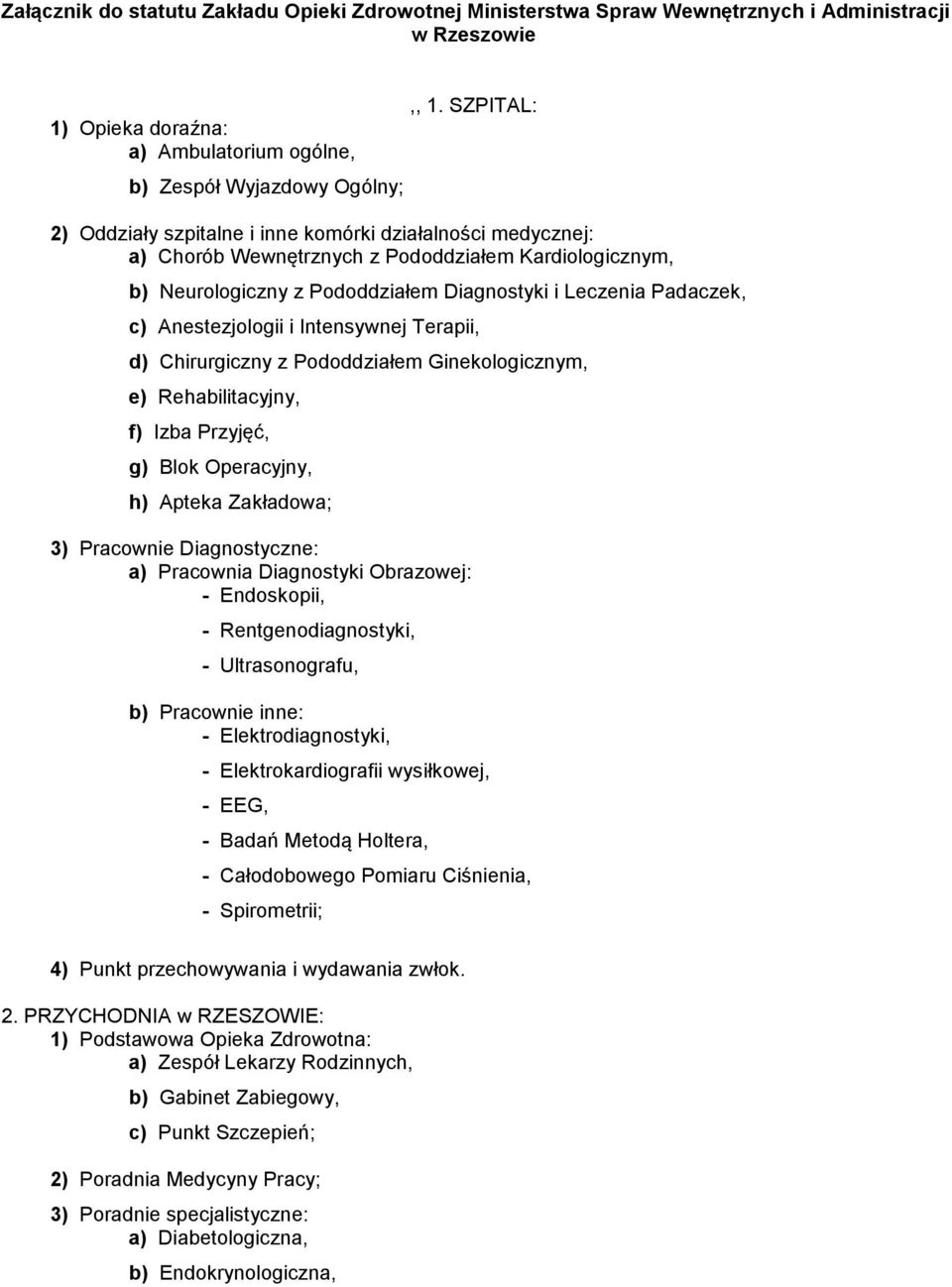 Załącznik do statutu Zakładu Opieki Zdrowotnej Ministerstwa Spraw Wewnętrznych i Administracji w Rzeszowie

,, 1. SZPITAL:

1) Opieka doraźna:
a) Ambulatorium ogólne,
b) Zespół Wyjazdowy Ogólny;

2) Oddziały szpitalne i inne komórki działalności medycznej:
a) Chorób Wewnętrznych z Pododdziałem Kardiologicznym,
b) Neurologiczny z Pododdziałem Diagnostyki i Leczenia Padaczek,
c) Anestezjologii i Intensywnej Terapii,
d) Chirurgiczny z Pododdziałem Ginekologicznym,
e) Rehabilitacyjny,
f) Izba Przyjęć,
g) Blok Operacyjny,
h) Apteka Zakładowa;

3) Pracownie Diagnostyczne:
a) Pracownia Diagnostyki Obrazowej:
- Endoskopii,
- Rentgenodiagnostyki,
- Ultrasonografu,
b) Pracownie inne:
- Elektrodiagnostyki,
- Elektrokardiografii wysiłkowej,
- EEG,
- Badań Metodą Holtera,
- Całodobowego Pomiaru Ciśnienia,
- Spirometrii;

4) Punkt przechowywania i wydawania zwłok.

2. PRZYCHODNIA w RZESZOWIE:
1) Podstawowa Opieka Zdrowotna:
a) Zespół Lekarzy Rodzinnych,
b) Gabinet Zabiegowy,
c) Punkt Szczepień;

2) Poradnia Medycyny Pracy;

3) Poradnie specjalistyczne:
a) Diabetologiczna,
b) Endokrynologiczna,